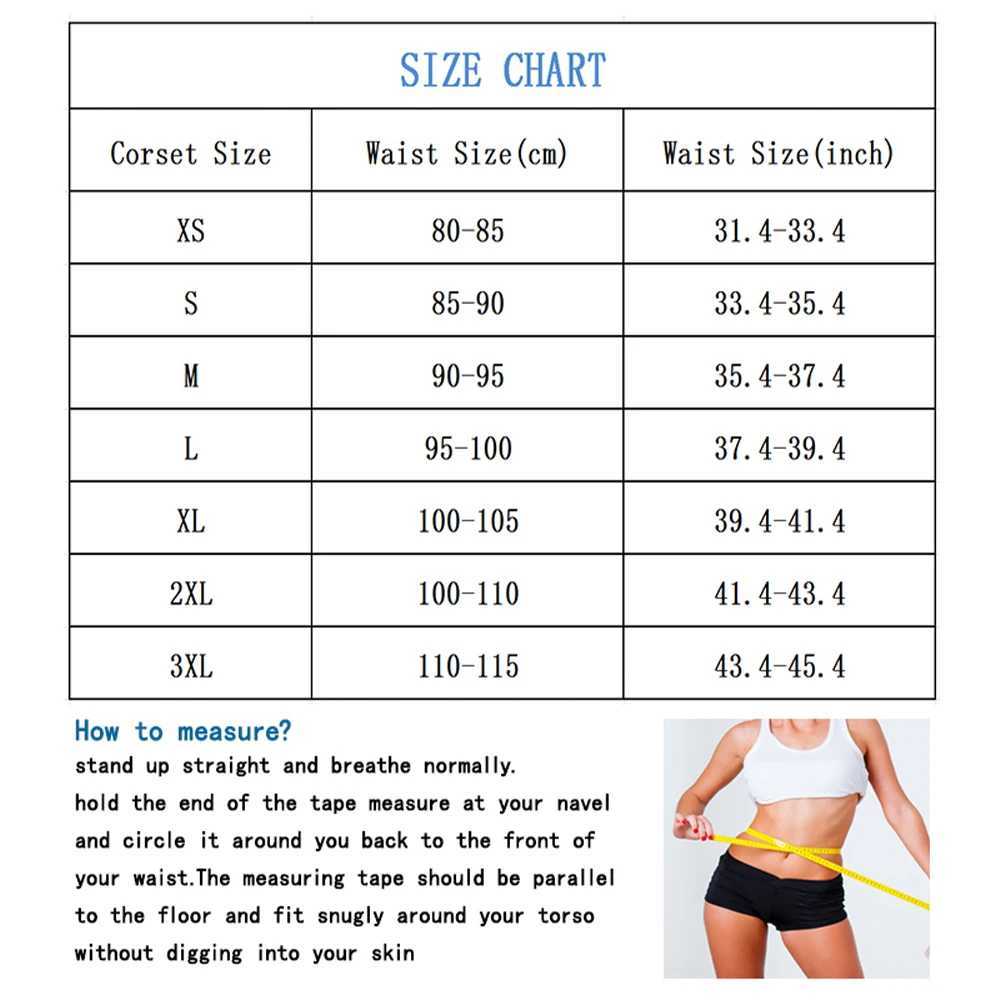 SIZE CHART

| Corset Size | Waist Size(cm) | Waist Size(inch) |
|---|---|---|
| XS | 80-85 | 31.4-33.4 |
| S | 85-90 | 33.4-35.4 |
| M | 90-95 | 35.4-37.4 |
| L | 95-100 | 37.4-39.4 |
| XL | 100-105 | 39.4-41.4 |
| 2XL | 100-110 | 41.4-43.4 |
| 3XL | 110-115 | 43.4-45.4 |

How to measure?
stand up straight and breathe normally.
hold the end of the tape measure at your navel and circle it around you back to the front of your waist.The measuring tape should be parallel to the floor and fit snugly around your torso without digging into your skin